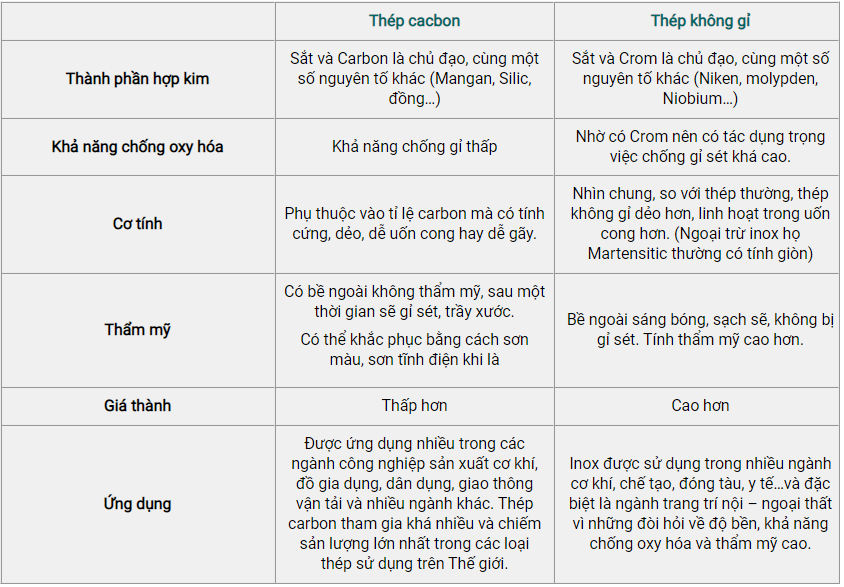 | | Thép cacbon | Thép không gỉ |
|---|---|---|
| Thành phần hợp kim | Sắt và Carbon là chủ đạo, cùng một số nguyên tố khác (Mangan, Silic, đồng…) | Sắt và Crom là chủ đạo, cùng một số nguyên tố khác (Niken, molypden, Niobium…) |
| Khả năng chống oxy hóa | Khả năng chống gỉ thấp | Nhờ có Crom nên có tác dụng trọng việc chống gỉ sét khá cao. |
| Cơ tính | Phụ thuộc vào tỉ lệ carbon mà có tính cứng, dẻo, dễ uốn cong hay dễ gãy. | Nhìn chung, so với thép thường, thép không gỉ dẻo hơn, linh hoạt trong uốn cong hơn. (Ngoại trừ inox họ Martensitic thường có tính giòn) |
| Thẩm mỹ | Có bề ngoài không thẩm mỹ, sau một thời gian sẽ gỉ sét, trầy xước. Có thể khắc phục bằng cách sơn màu, sơn tĩnh điện khi là | Bề ngoài sáng bóng, sạch sẽ, không bị gỉ sét. Tính thẩm mỹ cao hơn. |
| Giá thành | Thấp hơn | Cao hơn |
| Ứng dụng | Được ứng dụng nhiều trong các ngành công nghiệp sản xuất cơ khí, đồ gia dụng, dân dụng, giao thông vận tải và nhiều ngành khác. Thép carbon tham gia khá nhiều và chiếm sản lượng lớn nhất trong các loại thép sử dụng trên Thế giới. | Inox được sử dụng trong nhiều ngành cơ khí, chế tạo, đóng tàu, y tế…và đặc biệt là ngành trang trí nội – ngoại thất vì những đòi hỏi về độ bền, khả năng chống oxy hóa và thẩm mỹ cao. |